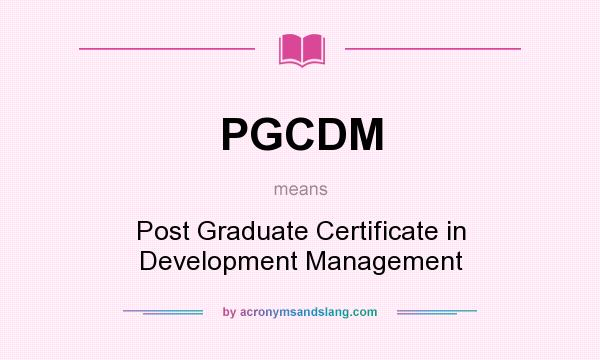 PGCDM

means

Post Graduate Certificate in Development Management

by acronymsandslang.com